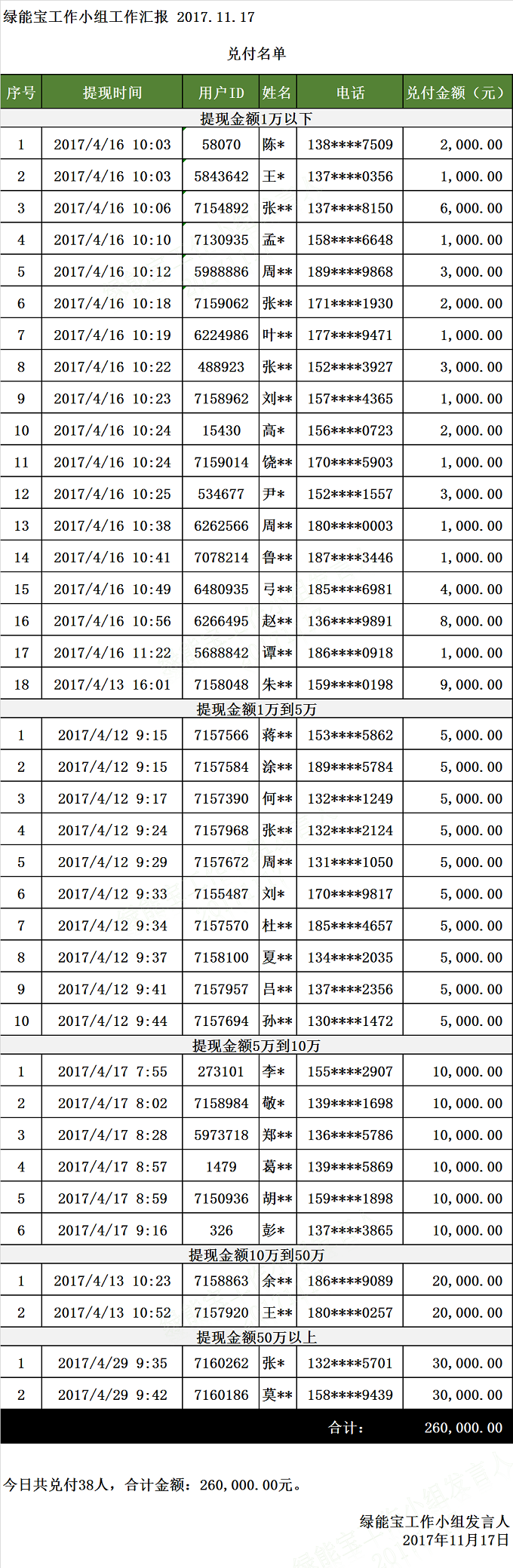 绿能宝工作小组工作汇报 2017.11.17

兑付名单

| 序号 | 提现时间 | 用户ID | 姓名 | 电话 | 兑付金额（元） |
|---|---|---|---|---|---|
| 提现金额1万以下 | | | | | |
| 1 | 2017/4/16 10:03 | 58070 | 陈* | 138****7509 | 2,000.00 |
| 2 | 2017/4/16 10:03 | 5843642 | 王* | 137****0356 | 1,000.00 |
| 3 | 2017/4/16 10:06 | 7154892 | 张** | 137****8150 | 6,000.00 |
| 4 | 2017/4/16 10:10 | 7130935 | 孟* | 158****6648 | 1,000.00 |
| 5 | 2017/4/16 10:12 | 5988886 | 周** | 189****9868 | 3,000.00 |
| 6 | 2017/4/16 10:18 | 7159062 | 张** | 171****1930 | 2,000.00 |
| 7 | 2017/4/16 10:19 | 6224986 | 叶** | 177****9471 | 1,000.00 |
| 8 | 2017/4/16 10:22 | 488923 | 张** | 152****3927 | 3,000.00 |
| 9 | 2017/4/16 10:23 | 7158962 | 刘** | 157****4365 | 1,000.00 |
| 10 | 2017/4/16 10:24 | 15430 | 高* | 156****0723 | 2,000.00 |
| 11 | 2017/4/16 10:24 | 7159014 | 饶** | 170****5903 | 1,000.00 |
| 12 | 2017/4/16 10:25 | 534677 | 尹* | 152****1557 | 3,000.00 |
| 13 | 2017/4/16 10:38 | 6262566 | 周** | 180****0003 | 1,000.00 |
| 14 | 2017/4/16 10:41 | 7078214 | 鲁** | 187****3446 | 1,000.00 |
| 15 | 2017/4/16 10:49 | 6480935 | 弓** | 185****6981 | 4,000.00 |
| 16 | 2017/4/16 10:56 | 6266495 | 赵** | 136****9891 | 8,000.00 |
| 17 | 2017/4/16 11:22 | 5688842 | 谭** | 186****0918 | 1,000.00 |
| 18 | 2017/4/13 16:01 | 7158048 | 朱** | 159****0198 | 9,000.00 |
| 提现金额1万到5万 | | | | | |
| 1 | 2017/4/12 9:15 | 7157566 | 蒋** | 153****5862 | 5,000.00 |
| 2 | 2017/4/12 9:15 | 7157584 | 涂** | 189****5784 | 5,000.00 |
| 3 | 2017/4/12 9:17 | 7157390 | 何** | 132****1249 | 5,000.00 |
| 4 | 2017/4/12 9:24 | 7157968 | 张** | 132****2124 | 5,000.00 |
| 5 | 2017/4/12 9:29 | 7157672 | 周** | 131****1050 | 5,000.00 |
| 6 | 2017/4/12 9:33 | 7155487 | 刘* | 170****9817 | 5,000.00 |
| 7 | 2017/4/12 9:34 | 7157570 | 杜** | 185****4657 | 5,000.00 |
| 8 | 2017/4/12 9:37 | 7158100 | 夏** | 134****2035 | 5,000.00 |
| 9 | 2017/4/12 9:41 | 7157957 | 吕** | 137****2356 | 5,000.00 |
| 10 | 2017/4/12 9:44 | 7157694 | 孙** | 130****1472 | 5,000.00 |
| 提现金额5万到10万 | | | | | |
| 1 | 2017/4/17 7:55 | 273101 | 李* | 155****2907 | 10,000.00 |
| 2 | 2017/4/17 8:02 | 7158984 | 敬* | 139****1698 | 10,000.00 |
| 3 | 2017/4/17 8:28 | 5973718 | 郑** | 136****5786 | 10,000.00 |
| 4 | 2017/4/17 8:57 | 1479 | 葛** | 139****5869 | 10,000.00 |
| 5 | 2017/4/17 8:59 | 7150936 | 胡** | 159****1898 | 10,000.00 |
| 6 | 2017/4/17 9:16 | 326 | 彭* | 137****3865 | 10,000.00 |
| 提现金额10万到50万 | | | | | |
| 1 | 2017/4/13 10:23 | 7158863 | 余** | 186****9089 | 20,000.00 |
| 2 | 2017/4/13 10:52 | 7157920 | 王** | 180****0257 | 20,000.00 |
| 提现金额50万以上 | | | | | |
| 1 | 2017/4/29 9:35 | 7160262 | 张* | 132****5701 | 30,000.00 |
| 2 | 2017/4/29 9:42 | 7160186 | 莫** | 158****9439 | 30,000.00 |
| | | | | 合计: | 260,000.00 |

今日共兑付38人，合计金额：260,000.00元。

绿能宝工作小组发言人
2017年11月17日